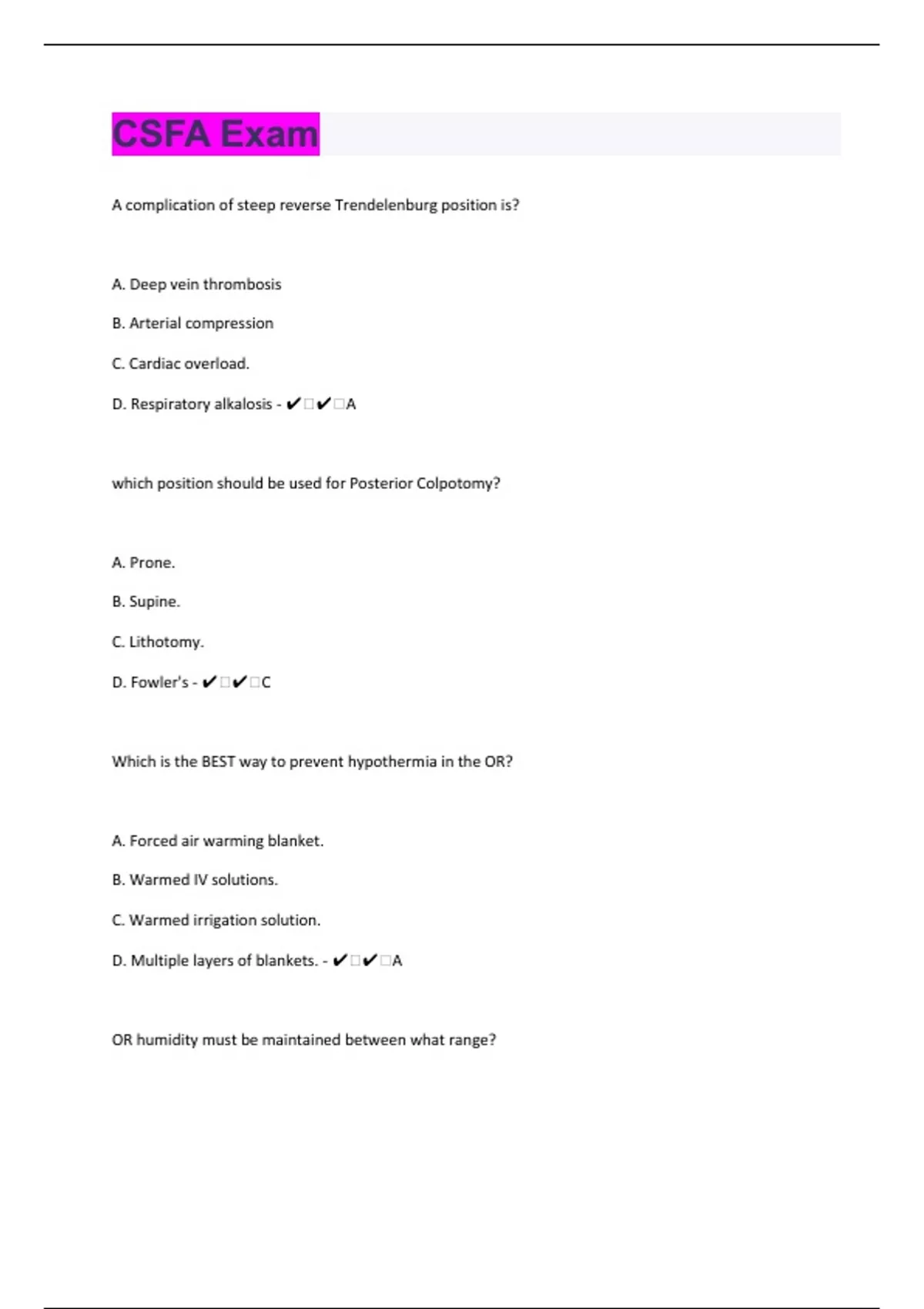 CSFA Exam

A complication of steep reverse Trendelenburg position is?

A. Deep vein thrombosis

B. Arterial compression

C. Cardiac overload.

D. Respiratory alkalosis - ✔□✔□A

which position should be used for Posterior Colpotomy?

A. Prone.

B. Supine.

C. Lithotomy.

D. Fowler's - ✔□✔□C

Which is the BEST way to prevent hypothermia in the OR?

A. Forced air warming blanket.

B. Warmed IV solutions.

C. Warmed irrigation solution.

D. Multiple layers of blankets. - ✔□✔□A

OR humidity must be maintained between what range?